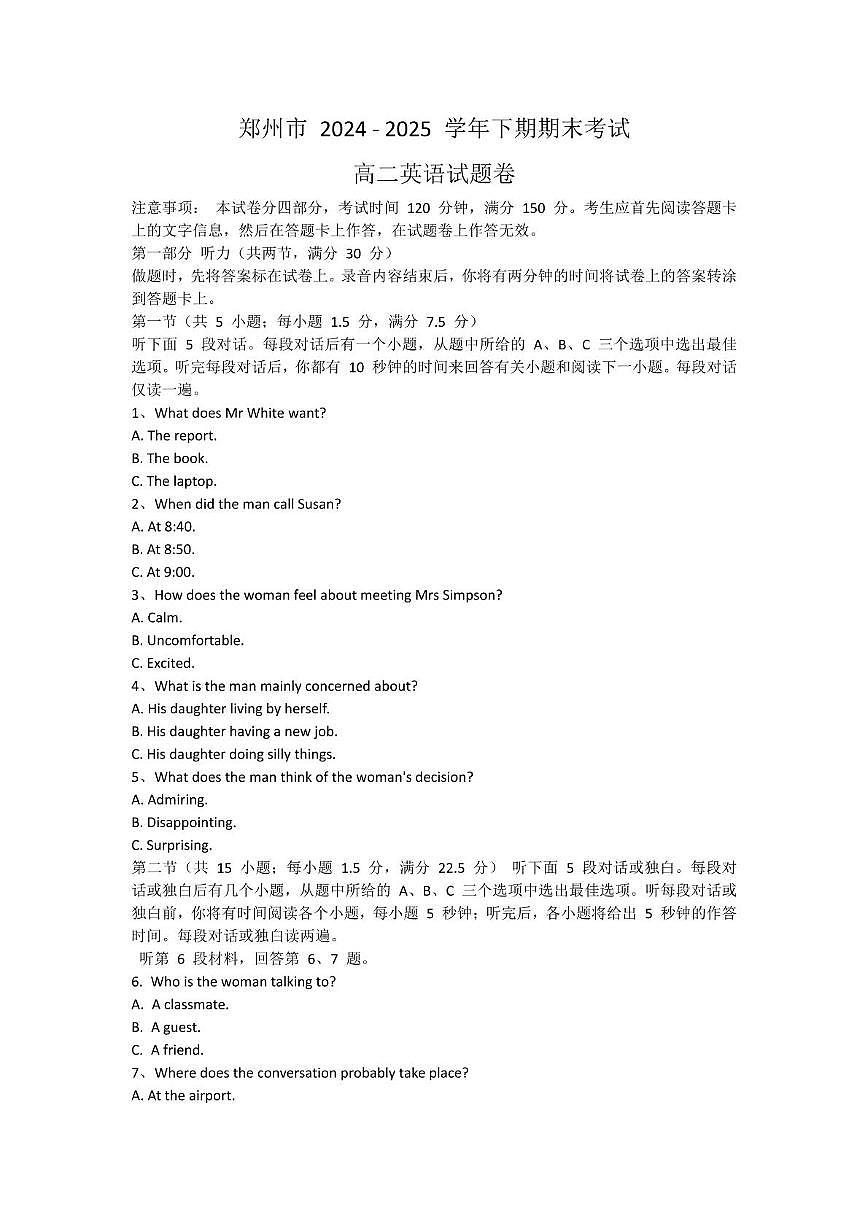 郑州市 2024 - 2025 学年下期期末考试

高二英语试题卷

注意事项： 本试卷分四部分，考试时间 120 分钟，满分 150 分。考生应首先阅读答题卡上的文字信息，然后在答题卡上作答，在试题卷上作答无效。

第一部分 听力（共两节，满分 30 分）

做题时，先将答案标在试卷上。录音内容结束后，你将有两分钟的时间将试卷上的答案转涂到答题卡上。

第一节（共 5 小题；每小题 1.5 分，满分 7.5 分）

听下面 5 段对话。每段对话后有一个小题，从题中所给的 A、B、C 三个选项中选出最佳选项。听完每段对话后，你都有 10 秒钟的时间来回答有关小题和阅读下一小题。每段对话仅读一遍。

1、What does Mr White want?
A. The report.
B. The book.
C. The laptop.

2、When did the man call Susan?
A. At 8:40.
B. At 8:50.
C. At 9:00.

3、How does the woman feel about meeting Mrs Simpson?
A. Calm.
B. Uncomfortable.
C. Excited.

4、What is the man mainly concerned about?
A. His daughter living by herself.
B. His daughter having a new job.
C. His daughter doing silly things.

5、What does the man think of the woman's decision?
A. Admiring.
B. Disappointing.
C. Surprising.

第二节（共 15 小题；每小题 1.5 分，满分 22.5 分） 听下面 5 段对话或独白。每段对话或独白后有几个小题，从题中所给的 A、B、C 三个选项中选出最佳选项。听每段对话或独白前，你将有时间阅读各个小题，每小题 5 秒钟；听完后，各小题将给出 5 秒钟的作答时间。每段对话或独白读两遍。

听第 6 段材料，回答第 6、7 题。

6. Who is the woman talking to?
A. A classmate.
B. A guest.
C. A friend.

7、Where does the conversation probably take place?
A. At the airport.